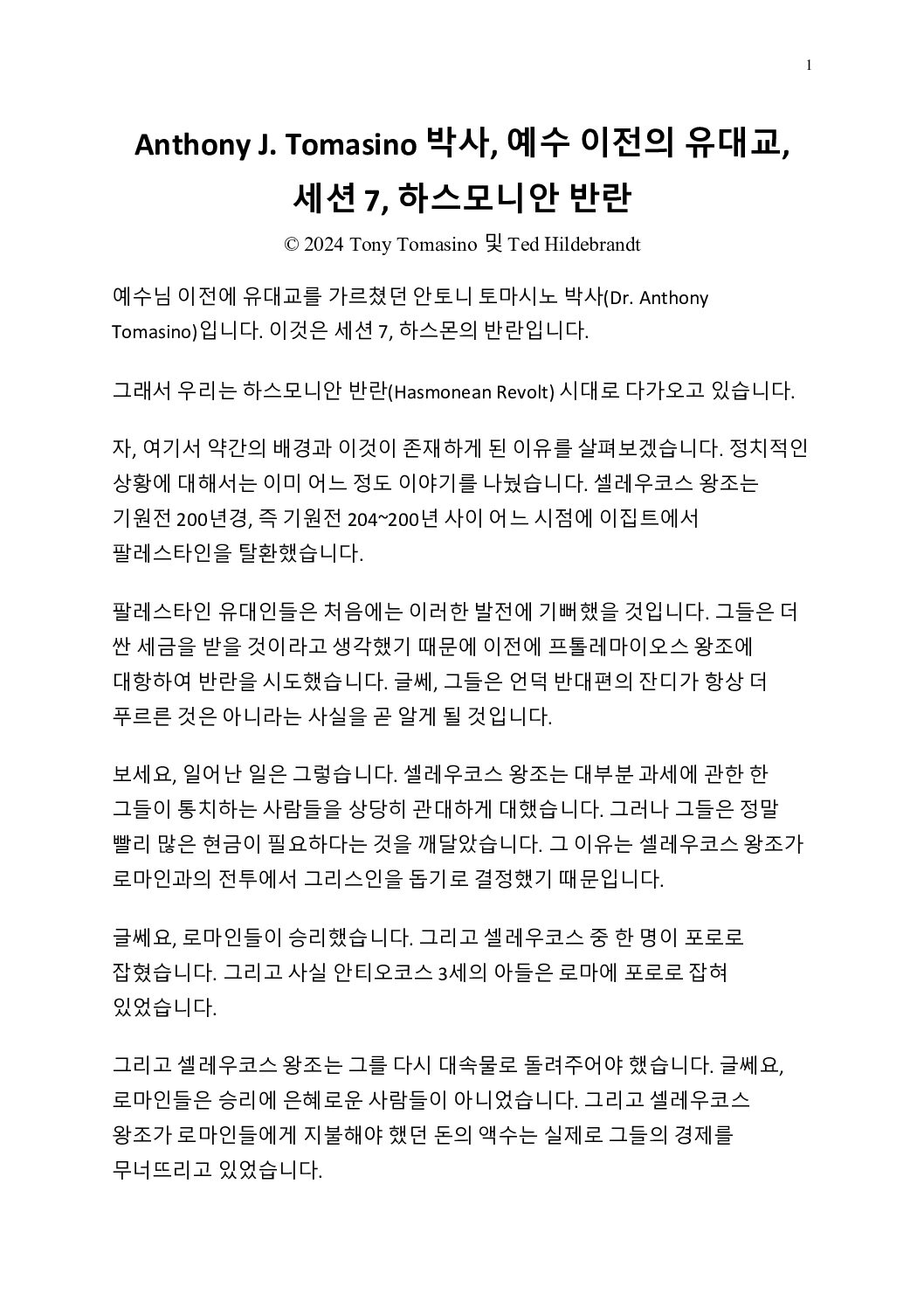 1

Anthony J. Tomasino 박사, 예수 이전의 유대교, 세션 7, 하스모니안 반란

© 2024 Tony Tomasino 및 Ted Hildebrandt

예수님 이전에 유대교를 가르쳤던 안토니 토마시노 박사(Dr. Anthony Tomasino)입니다. 이것은 세션 7, 하스몬의 반란입니다.

그래서 우리는 하스모니안 반란(Hasmonean Revolt) 시대로 다가오고 있습니다.

자, 여기서 약간의 배경과 이것이 존재하게 된 이유를 살펴보겠습니다. 정치적인 상황에 대해서는 이미 어느 정도 이야기를 나눴습니다. 셀레우코스 왕조는 기원전 200년경, 즉 기원전 204~200년 사이 어느 시점에 이집트에서 팔레스타인을 탈환했습니다.

팔레스타인 유대인들은 처음에는 이러한 발전에 기뻐했을 것입니다. 그들은 더 싼 세금을 받을 것이라고 생각했기 때문에 이전에 프톨레마이오스 왕조에 대항하여 반란을 시도했습니다. 글쎄, 그들은 언덕 반대편의 잔디가 항상 더 푸르른 것은 아니라는 사실을 곧 알게 될 것입니다.

보세요, 일어난 일은 그렇습니다. 셀레우코스 왕조는 대부분 과세에 관한 한 그들이 통치하는 사람들을 상당히 관대하게 대했습니다. 그러나 그들은 정말 빨리 많은 현금이 필요하다는 것을 깨달았습니다. 그 이유는 셀레우코스 왕조가 로마인과의 전투에서 그리스인을 돕기로 결정했기 때문입니다.

글쎄요, 로마인들이 승리했습니다. 그리고 셀레우코스 중 한 명이 포로로 잡혔습니다. 그리고 사실 안티오코스 3세의 아들은 로마에 포로로 잡혀 있었습니다.

그리고 셀레우코스 왕조는 그를 다시 대속물로 돌려주어야 했습니다. 글쎄요, 로마인들은 승리에 은혜로운 사람들이 아니었습니다. 그리고 셀레우코스 왕조가 로마인들에게 지불해야 했던 돈의 액수는 실제로 그들의 경제를 무너뜨리고 있었습니다.